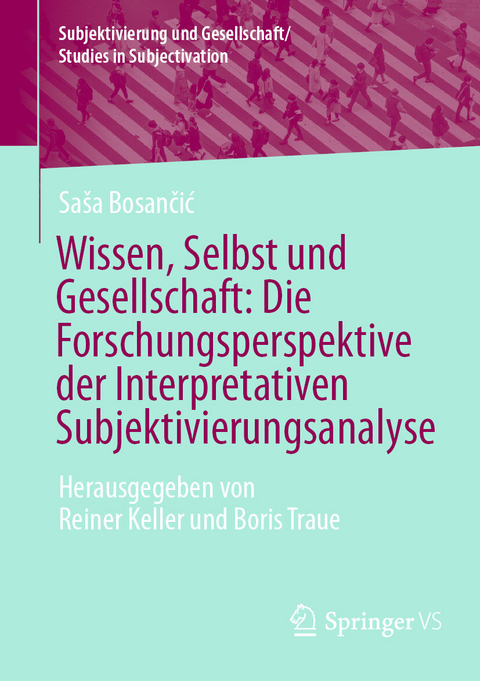 Subjektivierung und Gesellschaft/
Studies in Subjectivation

Saša Bosančić

Wissen, Selbst und Gesellschaft: Die Forschungsperspektive der Interpretativen Subjektivierungsanalyse

Herausgegeben von
Reiner Keller und Boris Traue

Springer VS